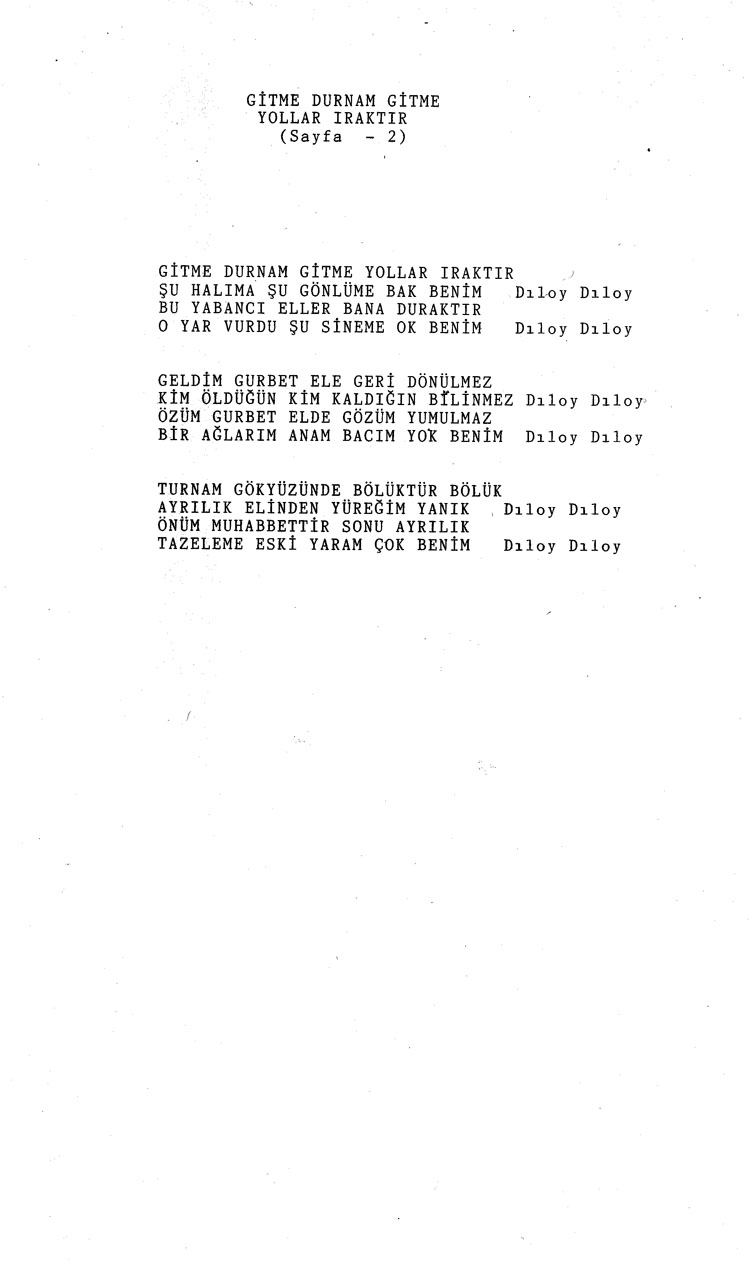 GİTME DURNAM GİTME
YOLLAR IRAKTIR
(Sayfa - 2)

GİTME DURNAM GİTME YOLLAR IRAKTIR
ŞU HALIMA ŞU GÖNLÜME BAK BENİM Dıloy Dıloy
BU YABANCI ELLER BANA DURAKTIR
O YAR VURDU ŞU SİNEME OK BENİM Dıloy Dıloy

GELDİM GURBET ELE GERİ DÖNÜLMEZ
KİM ÖLDÜĞÜN KİM KALDIĞIN BİLİNMEZ Dıloy Dıloy
ÖZÜM GURBET ELDE GÖZÜM YUMULMAZ
BİR AĞLARIM ANAM BACIM YOK BENİM Dıloy Dıloy

TURNAM GÖKYÜZÜNDE BÖLÜKTÜR BÖLÜK
AYRILIK ELİNDEN YÜREĞİM YANIK Dıloy Dıloy
ÖNÜM MUHABBETTİR SONU AYRILIK
TAZELEME ESKİ YARAM ÇOK BENİM Dıloy Dıloy